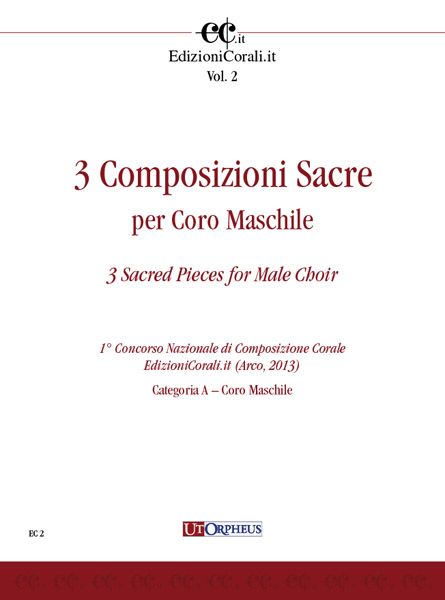 ec.it
EdizioniCorali.it
Vol. 2

3 Composizioni Sacre
per Coro Maschile

3 Sacred Pieces for Male Choir

1° Concorso Nazionale di Composizione Corale
EdizioniCorali.it (Arco, 2013)

Categoria A – Coro Maschile

EC 2

UT ORPHEUS